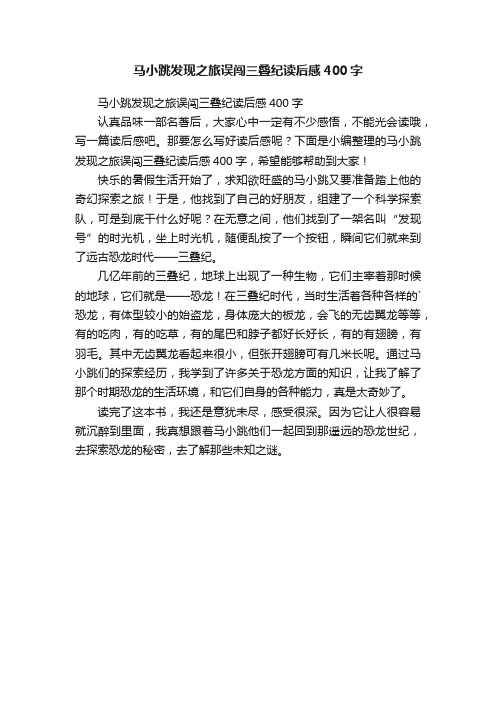 马小跳发现之旅误闯三叠纪读后感400字

马小跳发现之旅误闯三叠纪读后感400字

认真品味一部名著后，大家心中一定有不少感悟，不能光会读哦，写一篇读后感吧。那要怎么写好读后感呢？下面是小编整理的马小跳发现之旅误闯三叠纪读后感400字，希望能够帮助到大家！

快乐的暑假生活开始了，求知欲旺盛的马小跳又要准备踏上他的奇幻探索之旅！于是，他找到了自己的好朋友，组建了一个科学探索队，可是到底干什么好呢？在无意之间，他们找到了一架名叫“发现号”的时光机，坐上时光机，随便乱按了一个按钮，瞬间它们就来到了远古恐龙时代——三叠纪。

几亿年前的三叠纪，地球上出现了一种生物，它们主宰着那时候的地球，它们就是——恐龙！在三叠纪时代，当时生活着各种各样的`恐龙，有体型较小的始盗龙，身体庞大的板龙，会飞的无齿翼龙等等，有的吃肉，有的吃草，有的尾巴和脖子都好长好长，有的有翅膀，有羽毛。其中无齿翼龙看起来很小，但张开翅膀可有几米长呢。通过马小跳们的探索经历，我学到了许多关于恐龙方面的知识，让我了解了那个时期恐龙的生活环境，和它们自身的各种能力，真是太奇妙了。

读完了这本书，我还是意犹未尽，感受很深。因为它让人很容易就沉醉到里面，我真想跟着马小跳他们一起回到那遥远的恐龙世纪，去探索恐龙的秘密，去了解那些未知之谜。